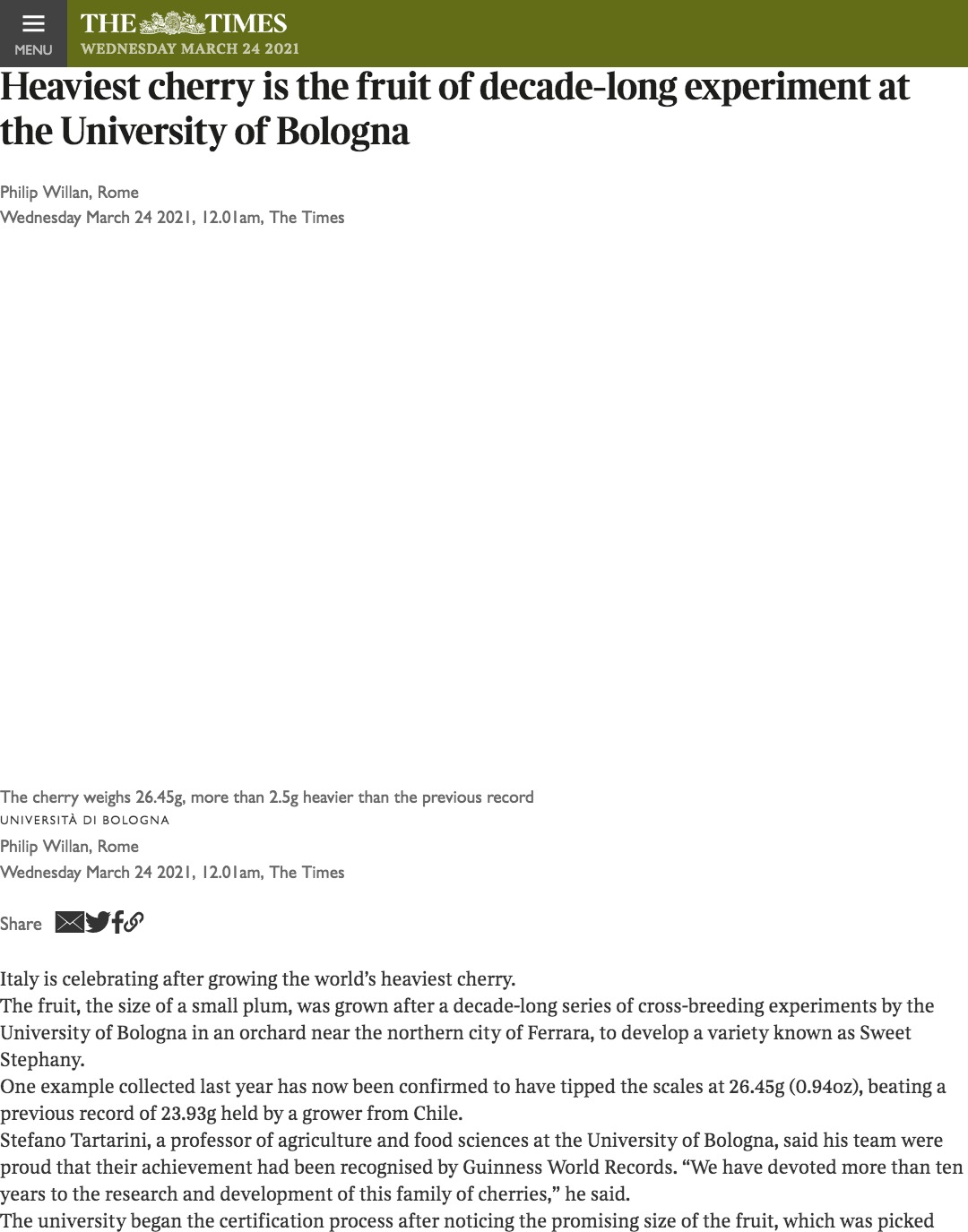 MENU

THE TIMES
WEDNESDAY MARCH 24 2021

Heaviest cherry is the fruit of decade-long experiment at the University of Bologna

Philip Willan, Rome
Wednesday March 24 2021, 12.01am, The Times

The cherry weighs 26.45g, more than 2.5g heavier than the previous record
UNIVERSITÀ DI BOLOGNA

Philip Willan, Rome
Wednesday March 24 2021, 12.01am, The Times

Share

Italy is celebrating after growing the world's heaviest cherry.

The fruit, the size of a small plum, was grown after a decade-long series of cross-breeding experiments by the University of Bologna in an orchard near the northern city of Ferrara, to develop a variety known as Sweet Stephany.

One example collected last year has now been confirmed to have tipped the scales at 26.45g (0.94oz), beating a previous record of 23.93g held by a grower from Chile.

Stefano Tartarini, a professor of agriculture and food sciences at the University of Bologna, said his team were proud that their achievement had been recognised by Guinness World Records. "We have devoted more than ten years to the research and development of this family of cherries," he said.

The university began the certification process after noticing the promising size of the fruit, which was picked